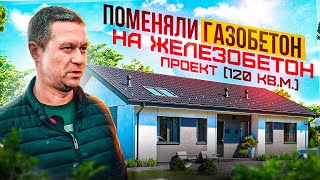 ПОМЕНЯЛИ ГАЗОБЕТОН
НА ЖЕЛЕЗОБЕТОН
ПРОЕКТ [120 КВ.М.]